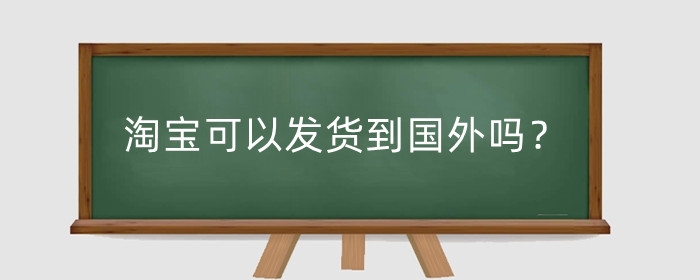 淘宝可以发货到国外吗？